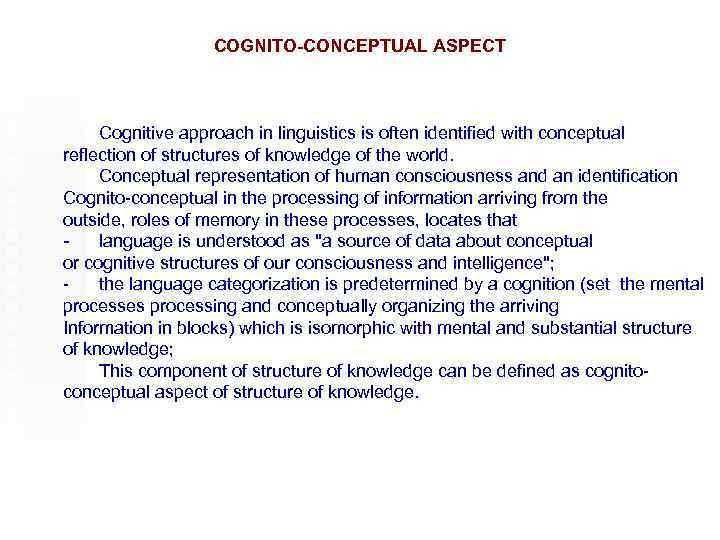 COGNITO-CONCEPTUAL ASPECT

Cognitive approach in linguistics is often identified with conceptual reflection of structures of knowledge of the world.

Conceptual representation of human consciousness and an identification Cognito-conceptual in the processing of information arriving from the outside, roles of memory in these processes, locates that

- language is understood as "a source of data about conceptual or cognitive structures of our consciousness and intelligence";

- the language categorization is predetermined by a cognition (set the mental processes processing and conceptually organizing the arriving Information in blocks) which is isomorphic with mental and substantial structure of knowledge;

This component of structure of knowledge can be defined as cognito-conceptual aspect of structure of knowledge.